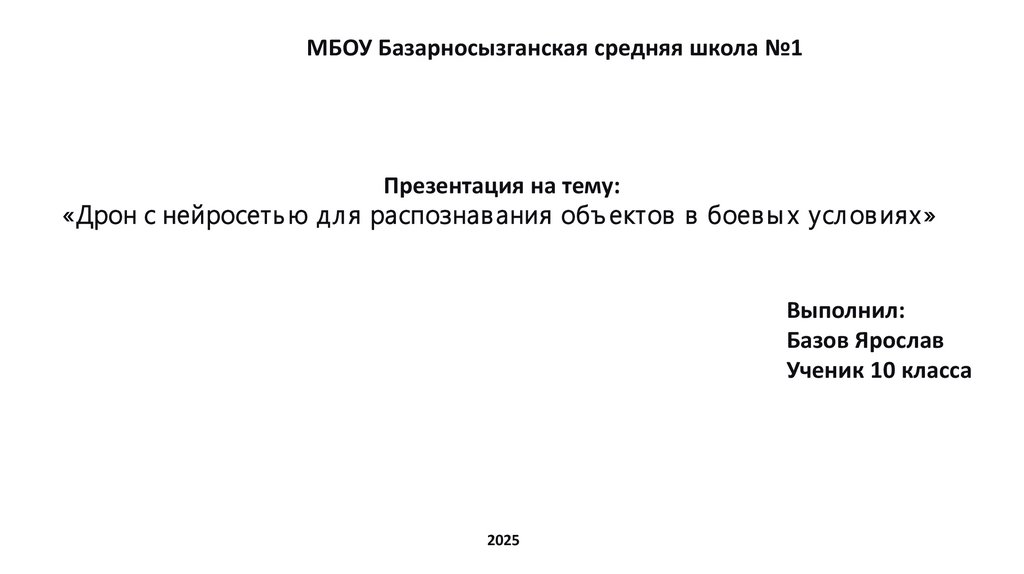 МБОУ Базарносызганская средняя школа №1

Презентация на тему:
«Дрон с нейросетью для распознавания объектов в боевых условиях»

Выполнил:
Базов Ярослав
Ученик 10 класса

2025